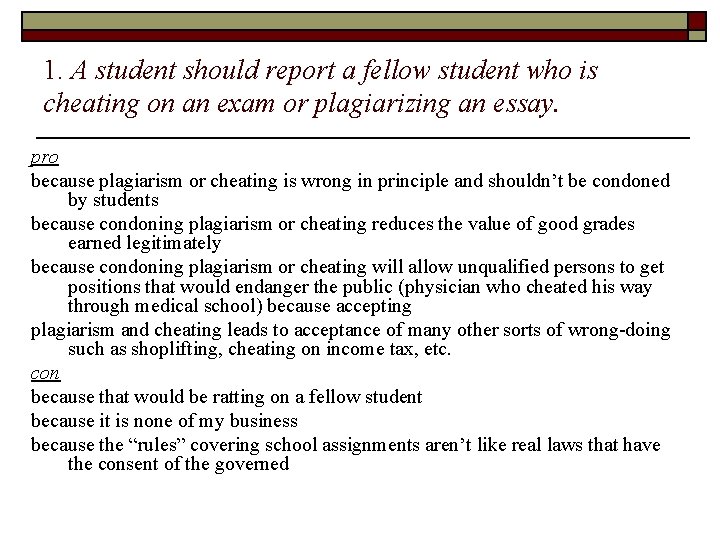 1. A student should report a fellow student who is cheating on an exam or plagiarizing an essay.

pro

because plagiarism or cheating is wrong in principle and shouldn’t be condoned by students

because condoning plagiarism or cheating reduces the value of good grades earned legitimately

because condoning plagiarism or cheating will allow unqualified persons to get positions that would endanger the public (physician who cheated his way through medical school) because accepting

plagiarism and cheating leads to acceptance of many other sorts of wrong-doing such as shoplifting, cheating on income tax, etc.

con

because that would be ratting on a fellow student

because it is none of my business

because the “rules” covering school assignments aren’t like real laws that have the consent of the governed